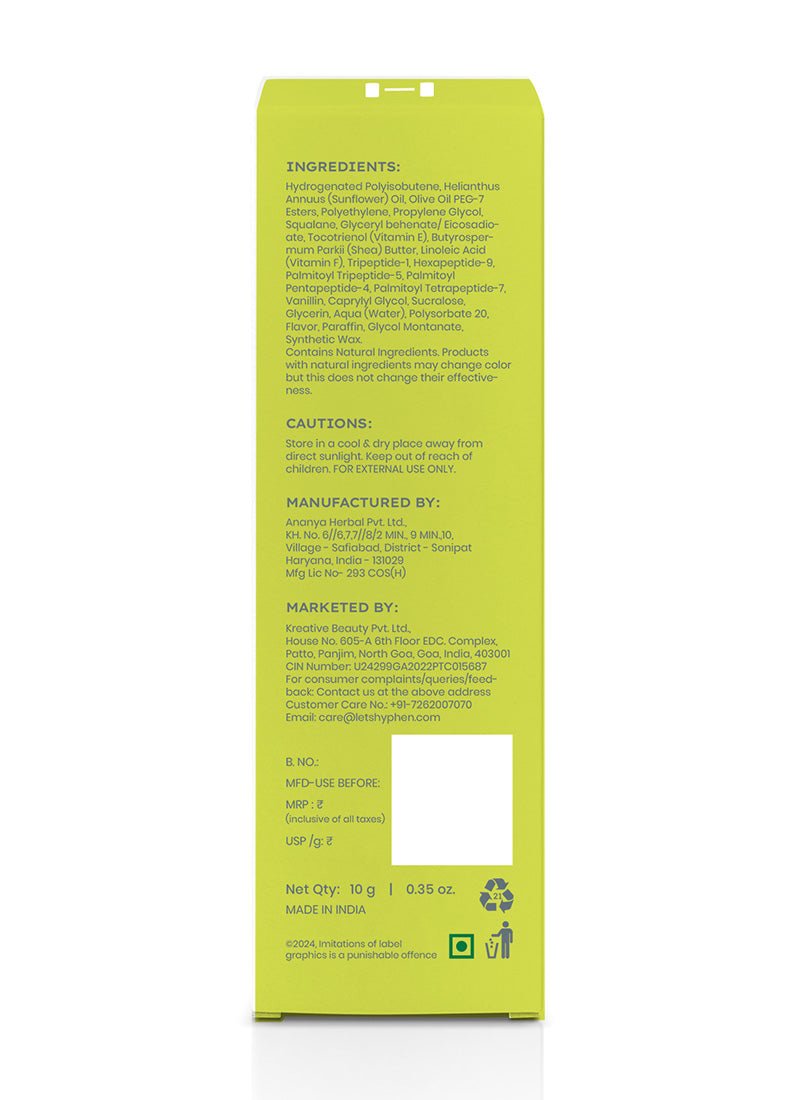 INGREDIENTS:

Hydrogenated Polyisobutene, Helianthus Annuus (Sunflower) Oil, Olive Oil PEG-7 Esters, Polyethylene, Propylene Glycol, Squalane, Glyceryl behenate/ Eicosadioate, Tocotrienol (Vitamin E), Butyrospermum Parkii (Shea) Butter, Linoleic Acid (Vitamin F), Tripeptide-1, Hexapeptide-9, Palmitoyl Tripeptide-5, Palmitoyl Pentapeptide-4, Palmitoyl Tetrapeptide-7, Vanillin, Caprylyl Glycol, Sucralose, Glycerin, Aqua (Water), Polysorbate 20, Flavor, Paraffin, Glycol Montanate, Synthetic Wax.
Contains Natural Ingredients. Products with natural ingredients may change color but this does not change their effectiveness.

CAUTIONS:

Store in a cool & dry place away from direct sunlight. Keep out of reach of children. FOR EXTERNAL USE ONLY.

MANUFACTURED BY:

Ananya Herbal Pvt. Ltd.,
KH. No. 6//6,7,7//8/2 MIN., 9 MIN.,10,
Village - Safiabad, District - Sonipat
Haryana, India - 131029
Mfg Lic No- 293 COS(H)

MARKETED BY:

Kreative Beauty Pvt. Ltd.,
House No. 605-A 6th Floor EDC. Complex,
Patto, Panjim, North Goa, Goa, India, 403001
CIN Number: U24299GA2022PTC015687
For consumer complaints/queries/feedback: Contact us at the above address
Customer Care No.: +91-7262007070
Email: care@letshyphen.com

B. NO.:

MFD-USE BEFORE:

MRP : ₹
(inclusive of all taxes)

USP /g: ₹

Net Qty: 10 g | 0.35 oz.
MADE IN INDIA

21

©2024, Imitations of label graphics is a punishable offence